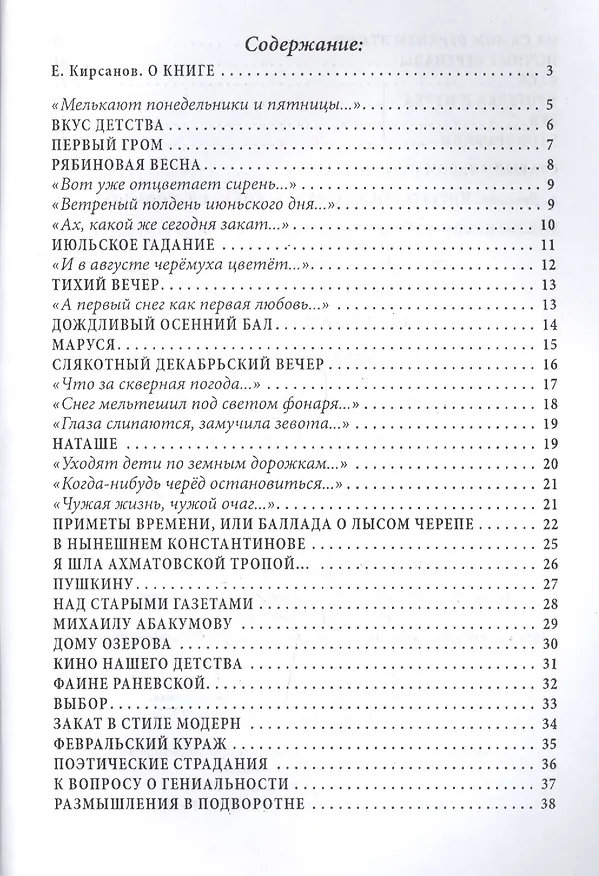 Содержание:

Е. Кирсанов. О КНИГЕ 3

«Мелькают понедельники и пятницы...» 5
ВКУС ДЕТСТВА 6
ПЕРВЫЙ ГРОМ 7
РЯБИНОВАЯ ВЕСНА 8
«Вот уже отцветает сирень...» 9
«Ветреный полдень июньского дня...» 9
«Ах, какой же сегодня закат...» 10
ИЮЛЬСКОЕ ГАДАНИЕ 11
«И в августе черёмуха цветёт...» 12
ТИХИЙ ВЕЧЕР 13
«А первый снег как первая любовь...» 13
ДОЖДЛИВЫЙ ОСЕННИЙ БАЛ 14
МАРУСЯ 15
СЛЯКОТНЫЙ ДЕКАБРЬСКИЙ ВЕЧЕР 16
«Что за скверная погода...» 17
«Снег мельтешил под светом фонаря...» 18
«Глаза слипаются, замучила зевота...» 19
НАТАШЕ 19
«Уходят дети по земным дорожкам...» 20
«Когда-нибудь черёд остановиться...» 21
«Чужая жизнь, чужой очаг...» 21
ПРИМЕТЫ ВРЕМЕНИ, ИЛИ БАЛЛАДА О ЛЫСОМ ЧЕРЕПЕ 22
В НЫНЕШНЕМ КОНСТАНТИНОВЕ 25
Я ШЛА АХМАТОВСКОЙ ТРОПОЙ... 26
ПУШКИНУ 27
НАД СТАРЫМИ ГАЗЕТАМИ 28
МИХАИЛУ АБАКУМОВУ 29
ДОМУ ОЗЕРОВА 30
КИНО НАШЕГО ДЕТСТВА 31
ФАИНЕ РАНЕВСКОЙ 32
ВЫБОР 33
ЗАКАТ В СТИЛЕ МОДЕРН 34
ФЕВРАЛЬСКИЙ КУРАЖ 35
ПОЭТИЧЕСКИЕ СТРАДАНИЯ 36
К ВОПРОСУ О ГЕНИАЛЬНОСТИ 37
РАЗМЫШЛЕНИЯ В ПОДВОРОТНЕ 38